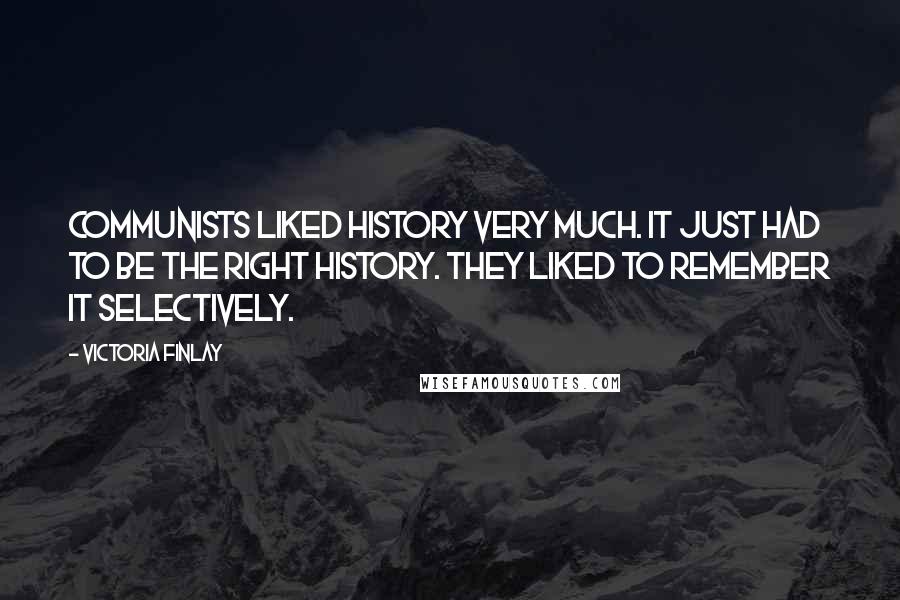 COMMUNISTS LIKED HISTORY VERY MUCH. IT JUST HAD TO BE THE RIGHT HISTORY. THEY LIKED TO REMEMBER IT SELECTIVELY.

- VICTORIA FINLAY

WISEFAMOUSQUOTES.COM